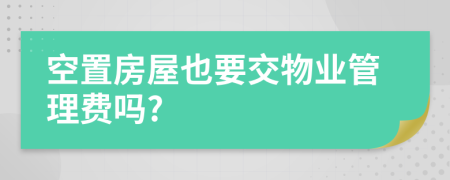 空置房屋也要交物业管理费吗?